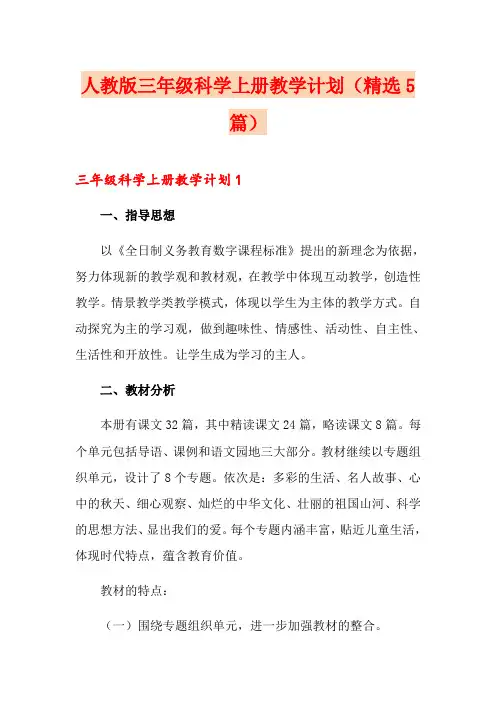 人教版三年级科学上册教学计划（精选5篇）

三年级科学上册教学计划1

一、指导思想

以《全日制义务教育数字课程标准》提出的新理念为依据，努力体现新的教学观和教材观，在教学中体现互动教学，创造性教学。情景教学类教学模式，体现以学生为主体的教学方式。自动探究为主的学习观，做到趣味性、情感性、活动性、自主性、生活性和开放性。让学生成为学习的主人。

二、教材分析

本册有课文32篇，其中精读课文24篇，略读课文8篇。每个单元包括导语、课例和语文园地三大部分。教材继续以专题组织单元，设计了8个专题。依次是：多彩的生活、名人故事、心中的秋天、细心观察、灿烂的中华文化、壮丽的祖国山河、科学的思想方法、显出我们的爱。每个专题内涵丰富，贴近儿童生活，体现时代特点，蕴含教育价值。

教材的特点：

（一）围绕专题组织单元，进一步加强教材的整合。